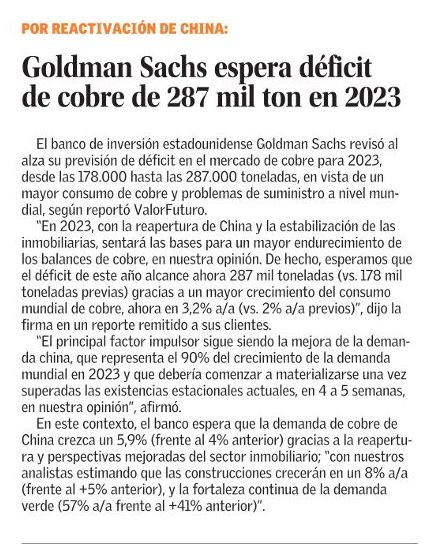 POR REACTIVACIÓN DE CHINA:

Goldman Sachs espera déficit de cobre de 287 mil ton en 2023

El banco de inversión estadounidense Goldman Sachs revisó al alza su previsión de déficit en el mercado de cobre para 2023, desde las 178.000 hasta las 287.000 toneladas, en vista de un mayor consumo de cobre y problemas de suministro a nivel mundial, según reportó ValorFuturo.

"En 2023, con la reapertura de China y la estabilización de las inmobiliarias, sentará las bases para un mayor endurecimiento de los balances de cobre, en nuestra opinión. De hecho, esperamos que el déficit de este año alcance ahora 287 mil toneladas (vs. 178 mil toneladas previas) gracias a un mayor crecimiento del consumo mundial de cobre, ahora en 3,2% a/a (vs. 2% a/a previos)", dijo la firma en un reporte remitido a sus clientes.

"El principal factor impulsor sigue siendo la mejora de la demanda china, que representa el 90% del crecimiento de la demanda mundial en 2023 y que debería comenzar a materializarse una vez superadas las existencias estacionales actuales, en 4 a 5 semanas, en nuestra opinión", afirmó.

En este contexto, el banco espera que la demanda de cobre de China crezca un 5,9% (frente al 4% anterior) gracias a la reapertura y perspectivas mejoradas del sector inmobiliario; "con nuestros analistas estimando que las construcciones crecerán en un 8% a/a (frente al +5% anterior), y la fortaleza continua de la demanda verde (57% a/a frente al +41% anterior)".